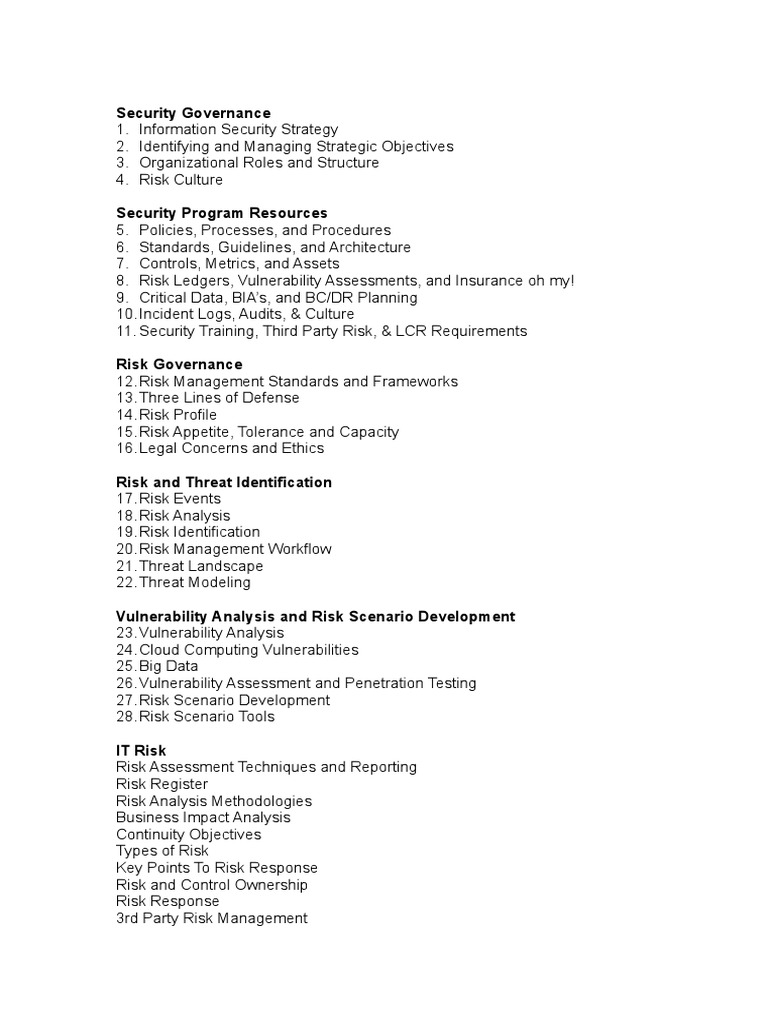 Security Governance
1. Information Security Strategy
2. Identifying and Managing Strategic Objectives
3. Organizational Roles and Structure
4. Risk Culture

Security Program Resources
5. Policies, Processes, and Procedures
6. Standards, Guidelines, and Architecture
7. Controls, Metrics, and Assets
8. Risk Ledgers, Vulnerability Assessments, and Insurance oh my!
9. Critical Data, BIA's, and BC/DR Planning
10. Incident Logs, Audits, & Culture
11. Security Training, Third Party Risk, & LCR Requirements

Risk Governance
12. Risk Management Standards and Frameworks
13. Three Lines of Defense
14. Risk Profile
15. Risk Appetite, Tolerance and Capacity
16. Legal Concerns and Ethics

Risk and Threat Identification
17. Risk Events
18. Risk Analysis
19. Risk Identification
20. Risk Management Workflow
21. Threat Landscape
22. Threat Modeling

Vulnerability Analysis and Risk Scenario Development
23. Vulnerability Analysis
24. Cloud Computing Vulnerabilities
25. Big Data
26. Vulnerability Assessment and Penetration Testing
27. Risk Scenario Development
28. Risk Scenario Tools

IT Risk
Risk Assessment Techniques and Reporting
Risk Register
Risk Analysis Methodologies
Business Impact Analysis
Continuity Objectives
Types of Risk
Key Points To Risk Response
Risk and Control Ownership
Risk Response
3rd Party Risk Management